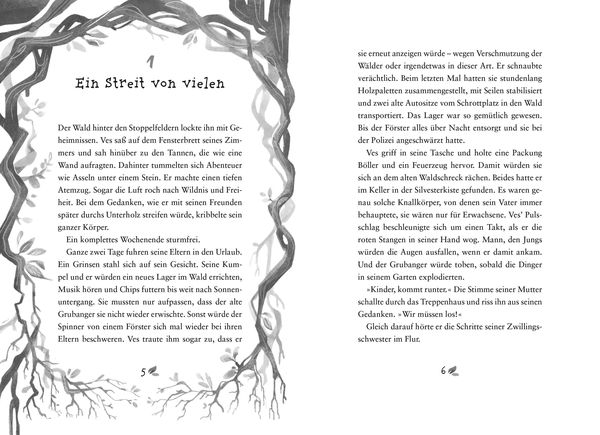 1

Ein Streit von vielen

Der Wald hinter den Stoppelfeldern lockte ihn mit Geheimnissen. Ves saß auf dem Fensterbrett seines Zimmers und sah hinüber zu den Tannen, die wie eine Wand aufragten. Dahinter tummelten sich Abenteuer wie Asseln unter einem Stein. Er machte einen tiefen Atemzug. Sogar die Luft roch nach Wildnis und Freiheit. Bei dem Gedanken, wie er mit seinen Freunden später durchs Unterholz streifen würde, kribbelte sein ganzer Körper.

Ein komplettes Wochenende sturmfrei.

Ganze zwei Tage fuhren seine Eltern in den Urlaub. Ein Grinsen stahl sich auf sein Gesicht. Seine Kumpel und er würden ein neues Lager im Wald errichten, Musik hören und Chips futtern bis weit nach Sonnenuntergang. Sie mussten nur aufpassen, dass der alte Grubanger sie nicht wieder erwischte. Sonst würde der Spinner von einem Förster sich mal wieder bei ihren Eltern beschweren. Ves traute ihm sogar zu, dass er

5

sie erneut anzeigen würde – wegen Verschmutzung der Wälder oder irgendetwas in dieser Art. Er schnaubte verächtlich. Beim letzten Mal hatten sie stundenlang Holzpaletten zusammengestellt, mit Seilen stabilisiert und zwei alte Autositze vom Schrottplatz in den Wald transportiert. Das Lager war so gemütlich gewesen. Bis der Förster alles über Nacht entsorgt und sie bei der Polizei angeschwärzt hatte.

Ves griff in seine Tasche und holte eine Packung Böller und ein Feuerzeug hervor. Damit würden sie sich an dem alten Waldschreck rächen. Beides hatte er im Keller in der Silvesterkiste gefunden. Es waren genau solche Knallkörper, von denen sein Vater immer behauptete, sie wären nur für Erwachsene. Ves' Pulsschlag beschleunigte sich um einen Takt, als er die roten Stangen in seiner Hand wog. Mann, den Jungs würden die Augen ausfallen, wenn er damit ankam. Und der Grubanger würde toben, sobald die Dinger in seinem Garten explodierten.

»Kinder, kommt runter.« Die Stimme seiner Mutter schallte durch das Treppenhaus und riss ihn aus seinen Gedanken. »Wir müssen los!«

Gleich darauf hörte er die Schritte seiner Zwillingsschwester im Flur.

6